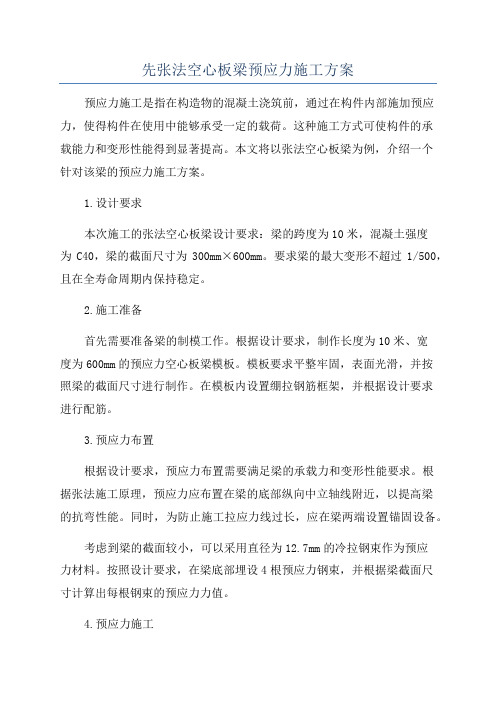 先张法空心板梁预应力施工方案

预应力施工是指在构造物的混凝土浇筑前，通过在构件内部施加预应力，使得构件在使用中能够承受一定的载荷。这种施工方式可使构件的承载能力和变形性能得到显著提高。本文将以张法空心板梁为例，介绍一个针对该梁的预应力施工方案。

1.设计要求

本次施工的张法空心板梁设计要求：梁的跨度为10米，混凝土强度为C40，梁的截面尺寸为300mm×600mm。要求梁的最大变形不超过1/500，且在全寿命周期内保持稳定。

2.施工准备

首先需要准备梁的制模工作。根据设计要求，制作长度为10米、宽度为600mm的预应力空心板梁模板。模板要求平整牢固，表面光滑，并按照梁的截面尺寸进行制作。在模板内设置绷拉钢筋框架，并根据设计要求进行配筋。

3.预应力布置

根据设计要求，预应力布置需要满足梁的承载力和变形性能要求。根据张法施工原理，预应力应布置在梁的底部纵向中立轴线附近，以提高梁的抗弯性能。同时，为防止施工拉应力线过长，应在梁两端设置锚固设备。

考虑到梁的截面较小，可以采用直径为12.7mm的冷拉钢束作为预应力材料。按照设计要求，在梁底部埋设4根预应力钢束，并根据梁截面尺寸计算出每根钢束的预应力力值。

4.预应力施工